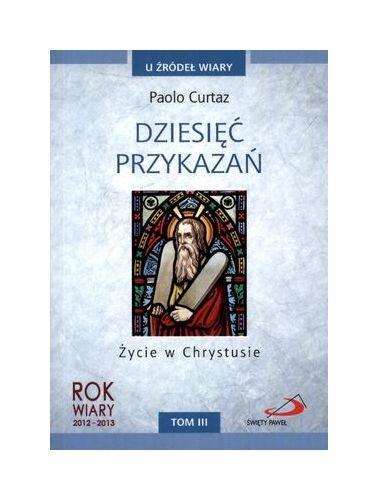 U ŹRÓDEŁ WIARY

Paolo Curtaz

DZIESIĘĆ PRZYKAZAŃ

Życie w Chrystusie

ROK WIARY 2012-2013

TOM III

ŚWIĘTY PAWEŁ